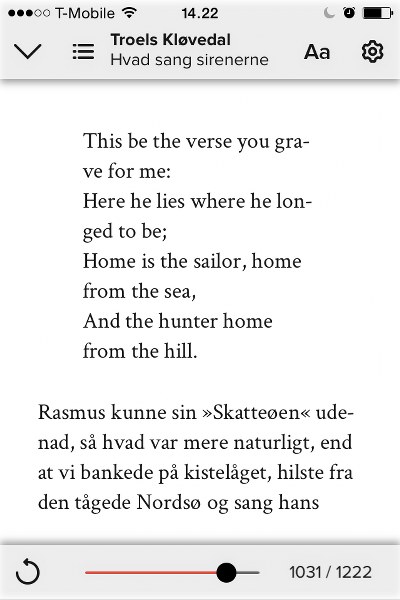 T-Mobile 14.22

Troels Kløvedal
Hvad sang sirenerne
Aa

This be the verse you grave for me:
Here he lies where he longed to be;
Home is the sailor, home from the sea,
And the hunter home from the hill.

Rasmus kunne sin »Skatteøen« udenad, så hvad var mere naturligt, end at vi bankede på kistelåget, hilste fra den tågede Nordsø og sang hans

1031 / 1222